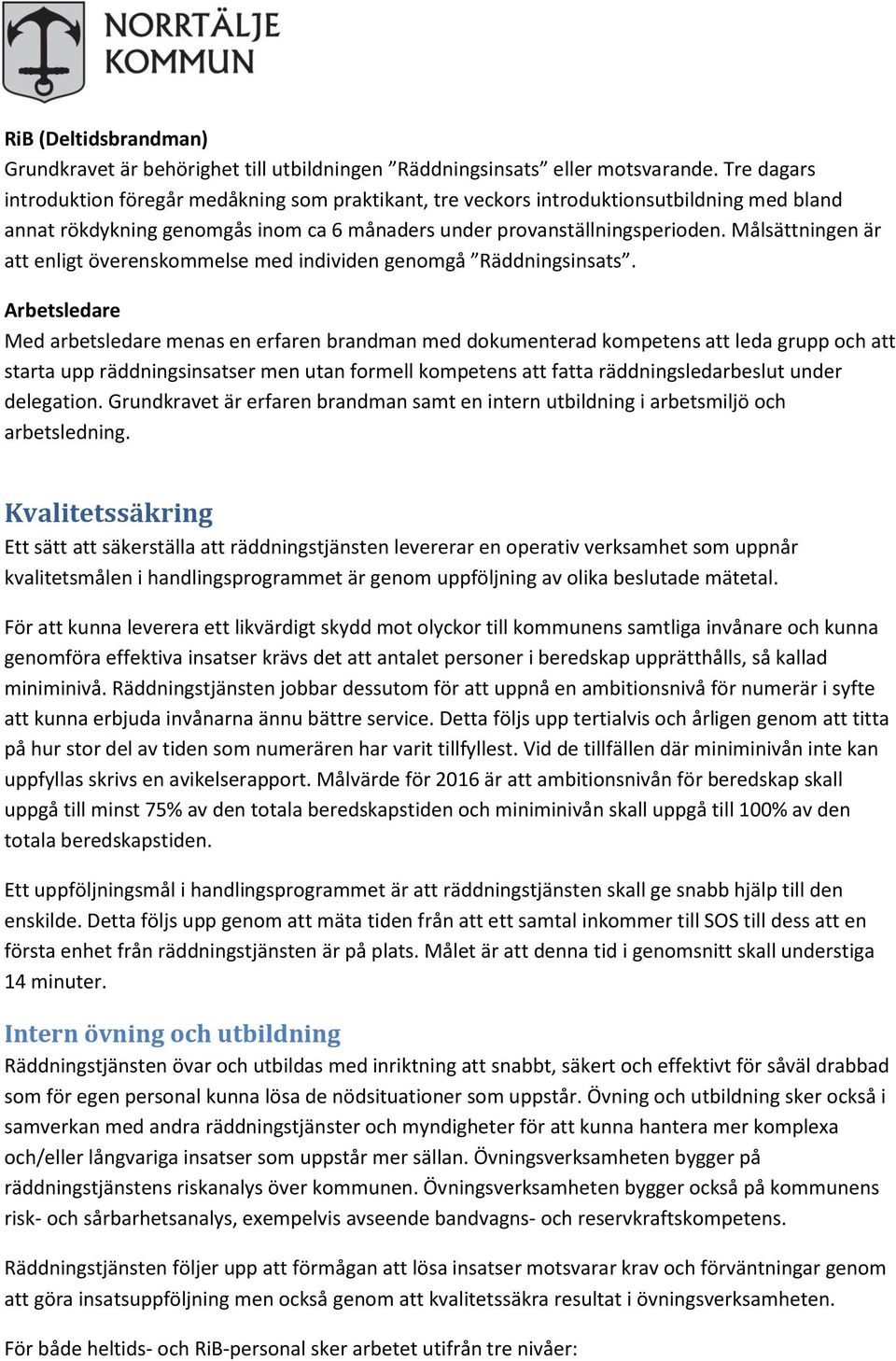 NORRTÄLJE KOMMUN

RiB (Deltidsbrandman)
Grundkravet är behörighet till utbildningen ”Räddningsinsats” eller motsvarande. Tre dagars introduktion föregår medåkning som praktikant, tre veckors introduktionsutbildning med bland annat rökdykning genomgås inom ca 6 månaders under provanställningsperioden. Målsättningen är att enligt överenskommelse med individen genomgå ”Räddningsinsats”.

Arbetsledare
Med arbetsledare menas en erfaren brandman med dokumenterad kompetens att leda grupp och att starta upp räddningsinsatser men utan formell kompetens att fatta räddningsledarbeslut under delegation. Grundkravet är erfaren brandman samt en intern utbildning i arbetsmiljö och arbetsledning.

Kvalitetssäkring
Ett sätt att säkerställa att räddningstjänsten levererar en operativ verksamhet som uppnår kvalitetsmålen i handlingsprogrammet är genom uppföljning av olika beslutade mätetal.

För att kunna leverera ett likvärdigt skydd mot olyckor till kommunens samtliga invånare och kunna genomföra effektiva insatser krävs det att antalet personer i beredskap upprätthålls, så kallad miniminivå. Räddningstjänsten jobbar dessutom för att uppnå en ambitionsnivå för numerär i syfte att kunna erbjuda invånarna ännu bättre service. Detta följs upp tertialvis och årligen genom att titta på hur stor del av tiden som numerären har varit tillfyllest. Vid de tillfällen där miniminivån inte kan uppfyllas skrivs en avikelserapport. Målvärde för 2016 är att ambitionsnivån för beredskap skall uppgå till minst 75% av den totala beredskapstiden och miniminivån skall uppgå till 100% av den totala beredskapstiden.

Ett uppföljningsmål i handlingsprogrammet är att räddningstjänsten skall ge snabb hjälp till den enskilde. Detta följs upp genom att mäta tiden från att ett samtal inkommer till SOS till dess att en första enhet från räddningstjänsten är på plats. Målet är att denna tid i genomsnitt skall understiga 14 minuter.

Intern övning och utbildning
Räddningstjänsten övar och utbildas med inriktning att snabbt, säkert och effektivt för såväl drabbad som för egen personal kunna lösa de nödsituationer som uppstår. Övning och utbildning sker också i samverkan med andra räddningstjänster och myndigheter för att kunna hantera mer komplexa och/eller långvariga insatser som uppstår mer sällan. Övningsverksamheten bygger på räddningstjänstens riskanalys över kommunen. Övningsverksamheten bygger också på kommunens risk- och sårbarhetsanalys, exempelvis avseende bandvagns- och reservkraftskompetens.

Räddningstjänsten följer upp att förmågan att lösa insatser motsvarar krav och förväntningar genom att göra insatsuppföljning men också genom att kvalitetssäkra resultat i övningsverksamheten.

För både heltids- och RiB-personal sker arbetet utifrån tre nivåer: